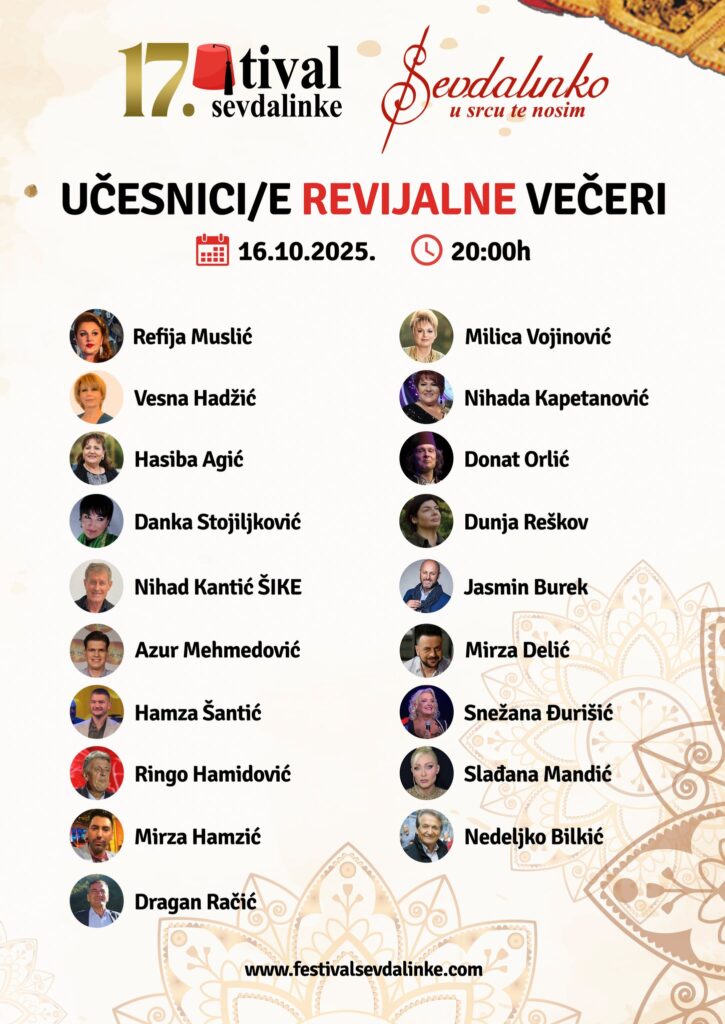 17. tival sevdalinke

Sevdalinko u srcu te nosim

UČESNICI/E REVIJALNE VEČERI

16.10.2025. 20:00h

Refija Muslić
Vesna Hadžić
Hasiba Agić
Danka Stojiljković
Nihad Kantić ŠIKE
Azur Mehmedović
Hamza Šantić
Ringo Hamidović
Mirza Hamzić
Dragan Račić

Milica Vojinović
Nihada Kapetanović
Donat Orlić
Dunja Reškov
Jasmin Burek
Mirza Delić
Snežana Đurišić
Slađana Mandić
Nedeljko Bilkić

www.festivalsevdalinke.com